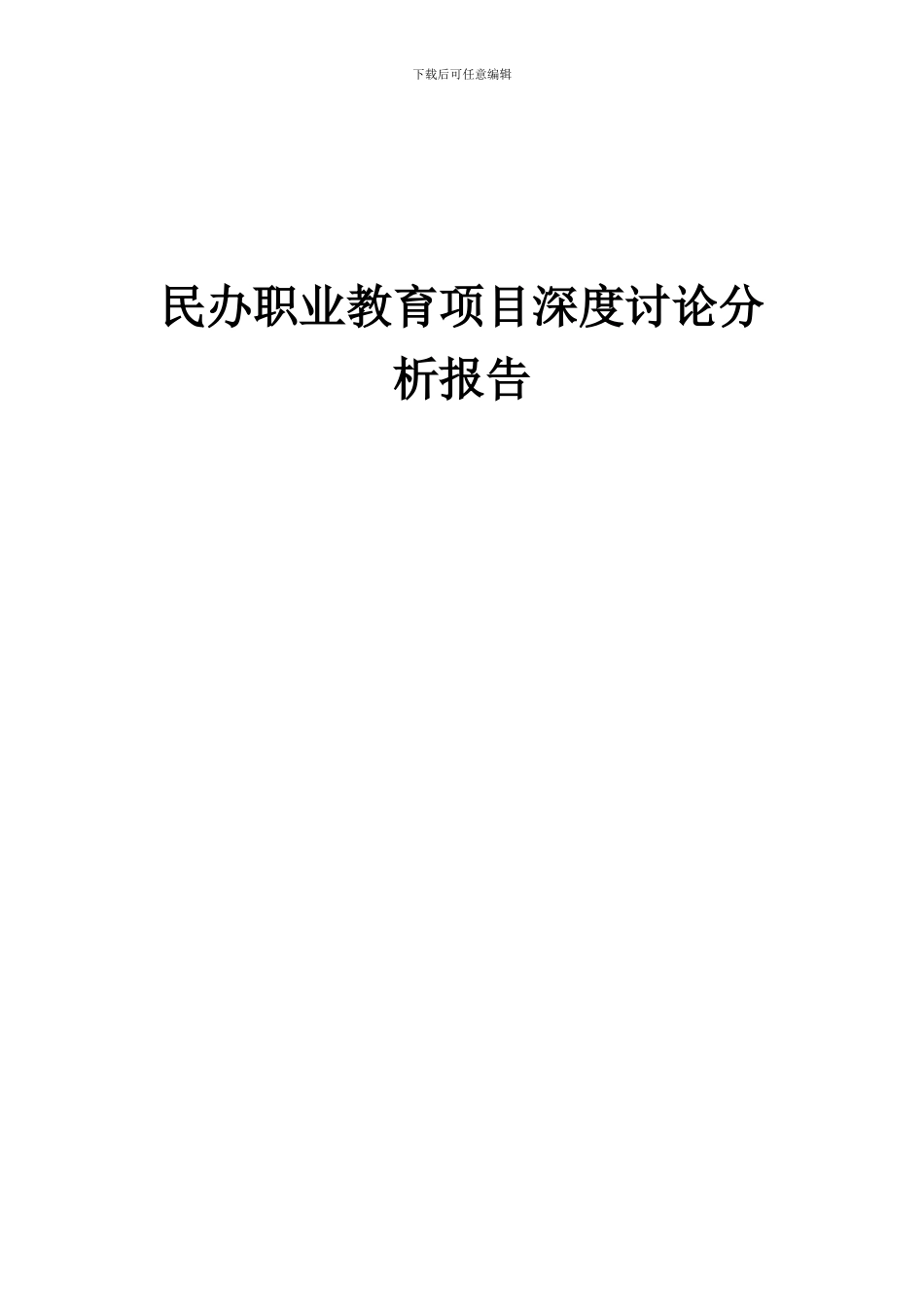 下载后可任意编辑

民办职业教育项目深度讨论分析报告